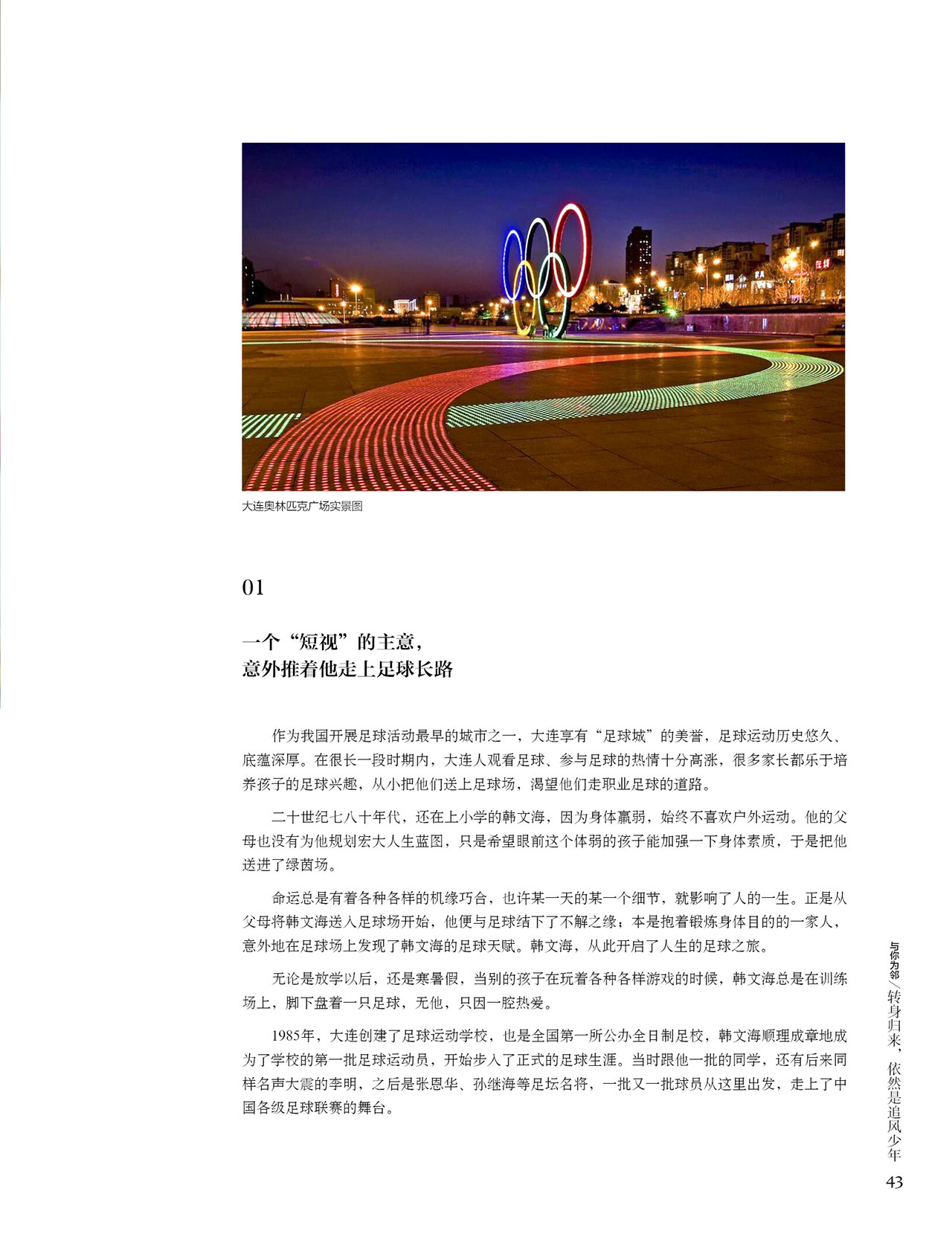 大连奥林匹克广场实景图

01

一个“短视”的主意，
意外推着他走上足球长路

作为我国开展足球活动最早的城市之一，大连享有“足球城”的美誉，足球运动历史悠久、底蕴深厚。在很长一段时期内，大连人观看足球、参与足球的热情十分高涨，很多家长都乐于培养孩子的足球兴趣，从小把他们送上足球场，渴望他们走职业足球的道路。

二十世纪七八十年代，还在上小学的韩文海，因为身体羸弱，始终不喜欢户外运动。他的父母也没有为他规划宏大人生蓝图，只是希望眼前这个体弱的孩子能加强一下身体素质，于是把他送进了绿茵场。

命运总是有着各种各样的机缘巧合，也许某一天的某一个细节，就影响了人的一生。正是从父母将韩文海送入足球场开始，他便与足球结下了不解之缘；本是抱着锻炼身体目的的一家人，意外地在足球场上发现了韩文海的足球天赋。韩文海，从此开启了人生的足球之旅。

无论是放学以后，还是寒暑假，当别的孩子在玩着各种各样游戏的时候，韩文海总是在训练场上，脚下盘着一只足球，无他，只因一腔热爱。

1985年，大连创建了足球运动学校，也是全国第一所公办全日制足校，韩文海顺理成章地成为了学校的第一批足球运动员，开始步入了正式的足球生涯。当时跟他一批的同学，还有后来同样名声大震的李明，之后是张恩华、孙继海等足坛名将，一批又一批球员从这里出发，走上了中国各级足球联赛的舞台。

与你为邻／转身归来，依然是追风少年

43